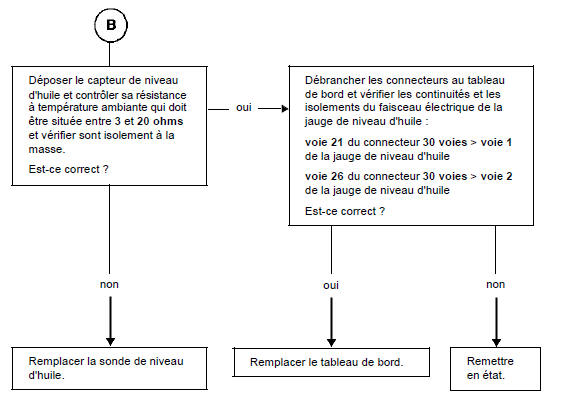 B

Déposer le capteur de niveau d'huile et contrôler sa résistance à température ambiante qui doit être située entre 3 et 20 ohms et vérifier sont isolement à la masse.

Est-ce correct ?

oui

Débrancher les connecteurs au tableau de bord et vérifier les continuités et les isolements du faisceau électrique de la jauge de niveau d'huile :

voie 21 du connecteur 30 voies > voie 1 de la jauge de niveau d'huile

voie 26 du connecteur 30 voies > voie 2 de la jauge de niveau d'huile

Est-ce correct ?

non

oui

non

Remplacer la sonde de niveau d'huile.

Remplacer le tableau de bord.

Remettre en état.